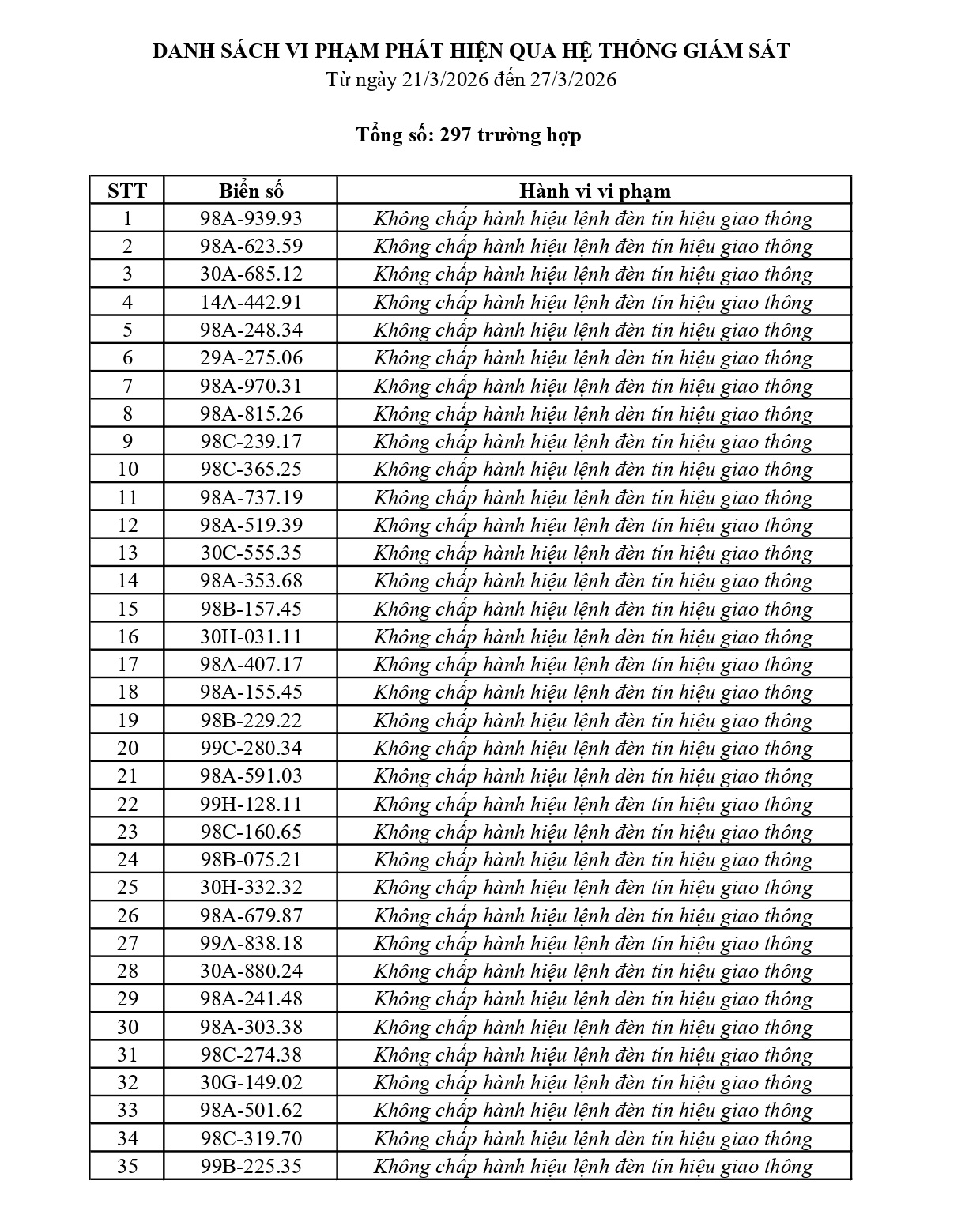 DANH SÁCH VI PHẠM PHÁT HIỆN QUA HỆ THỐNG GIÁM SÁT
Từ ngày 21/3/2026 đến 27/3/2026

Tổng số: 297 trường hợp

| STT | Biển số | Hành vi vi phạm |
|---|---|---|
| 1 | 98A-939.93 | Không chấp hành hiệu lệnh đèn tín hiệu giao thông |
| 2 | 98A-623.59 | Không chấp hành hiệu lệnh đèn tín hiệu giao thông |
| 3 | 30A-685.12 | Không chấp hành hiệu lệnh đèn tín hiệu giao thông |
| 4 | 14A-442.91 | Không chấp hành hiệu lệnh đèn tín hiệu giao thông |
| 5 | 98A-248.34 | Không chấp hành hiệu lệnh đèn tín hiệu giao thông |
| 6 | 29A-275.06 | Không chấp hành hiệu lệnh đèn tín hiệu giao thông |
| 7 | 98A-970.31 | Không chấp hành hiệu lệnh đèn tín hiệu giao thông |
| 8 | 98A-815.26 | Không chấp hành hiệu lệnh đèn tín hiệu giao thông |
| 9 | 98C-239.17 | Không chấp hành hiệu lệnh đèn tín hiệu giao thông |
| 10 | 98C-365.25 | Không chấp hành hiệu lệnh đèn tín hiệu giao thông |
| 11 | 98A-737.19 | Không chấp hành hiệu lệnh đèn tín hiệu giao thông |
| 12 | 98A-519.39 | Không chấp hành hiệu lệnh đèn tín hiệu giao thông |
| 13 | 30C-555.35 | Không chấp hành hiệu lệnh đèn tín hiệu giao thông |
| 14 | 98A-353.68 | Không chấp hành hiệu lệnh đèn tín hiệu giao thông |
| 15 | 98B-157.45 | Không chấp hành hiệu lệnh đèn tín hiệu giao thông |
| 16 | 30H-031.11 | Không chấp hành hiệu lệnh đèn tín hiệu giao thông |
| 17 | 98A-407.17 | Không chấp hành hiệu lệnh đèn tín hiệu giao thông |
| 18 | 98A-155.45 | Không chấp hành hiệu lệnh đèn tín hiệu giao thông |
| 19 | 98B-229.22 | Không chấp hành hiệu lệnh đèn tín hiệu giao thông |
| 20 | 99C-280.34 | Không chấp hành hiệu lệnh đèn tín hiệu giao thông |
| 21 | 98A-591.03 | Không chấp hành hiệu lệnh đèn tín hiệu giao thông |
| 22 | 99H-128.11 | Không chấp hành hiệu lệnh đèn tín hiệu giao thông |
| 23 | 98C-160.65 | Không chấp hành hiệu lệnh đèn tín hiệu giao thông |
| 24 | 98B-075.21 | Không chấp hành hiệu lệnh đèn tín hiệu giao thông |
| 25 | 30H-332.32 | Không chấp hành hiệu lệnh đèn tín hiệu giao thông |
| 26 | 98A-679.87 | Không chấp hành hiệu lệnh đèn tín hiệu giao thông |
| 27 | 99A-838.18 | Không chấp hành hiệu lệnh đèn tín hiệu giao thông |
| 28 | 30A-880.24 | Không chấp hành hiệu lệnh đèn tín hiệu giao thông |
| 29 | 98A-241.48 | Không chấp hành hiệu lệnh đèn tín hiệu giao thông |
| 30 | 98A-303.38 | Không chấp hành hiệu lệnh đèn tín hiệu giao thông |
| 31 | 98C-274.38 | Không chấp hành hiệu lệnh đèn tín hiệu giao thông |
| 32 | 30G-149.02 | Không chấp hành hiệu lệnh đèn tín hiệu giao thông |
| 33 | 98A-501.62 | Không chấp hành hiệu lệnh đèn tín hiệu giao thông |
| 34 | 98C-319.70 | Không chấp hành hiệu lệnh đèn tín hiệu giao thông |
| 35 | 99B-225.35 | Không chấp hành hiệu lệnh đèn tín hiệu giao thông |